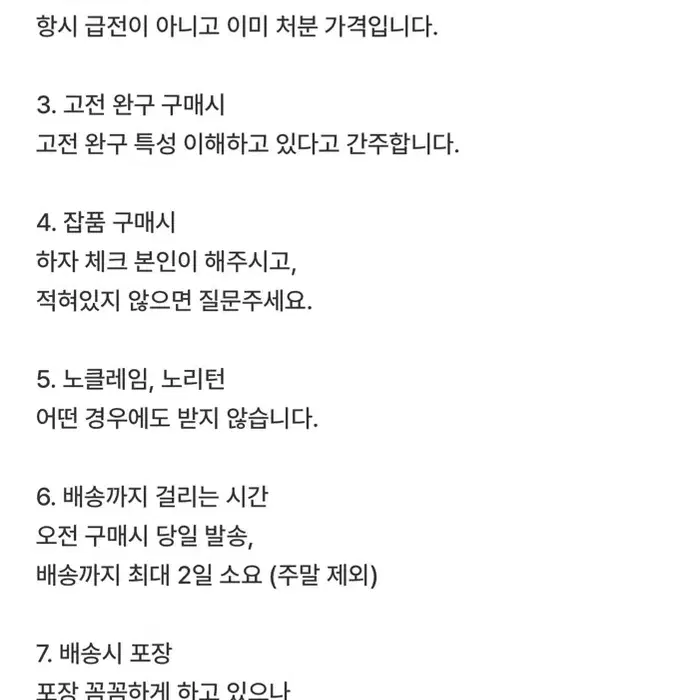 항시 급전이 아니고 이미 처분 가격입니다.

3. 고전 완구 구매시
고전 완구 특성 이해하고 있다고 간주합니다.

4. 잡품 구매시
하자 체크 본인이 해주시고,
적혀있지 않으면 질문주세요.

5. 노클레임, 노리턴
어떤 경우에도 받지 않습니다.

6. 배송까지 걸리는 시간
오전 구매시 당일 발송,
배송까지 최대 2일 소요 (주말 제외)

7. 배송시 포장
포장 꼼꼼하게 하고 있으나